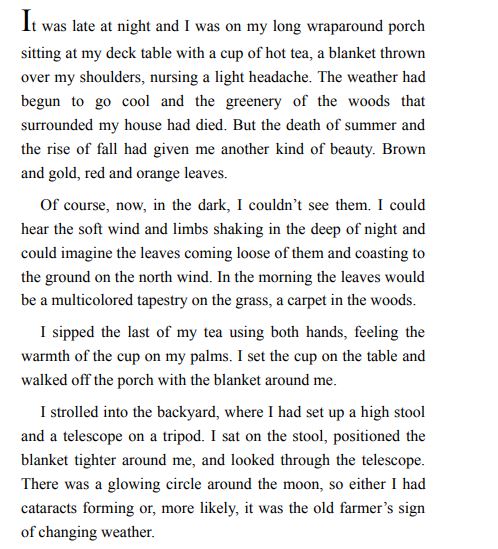 It was late at night and I was on my long wraparound porch sitting at my deck table with a cup of hot tea, a blanket thrown over my shoulders, nursing a light headache. The weather had begun to go cool and the greenery of the woods that surrounded my house had died. But the death of summer and the rise of fall had given me another kind of beauty. Brown and gold, red and orange leaves.

Of course, now, in the dark, I couldn't see them. I could hear the soft wind and limbs shaking in the deep of night and could imagine the leaves coming loose of them and coasting to the ground on the north wind. In the morning the leaves would be a multicolored tapestry on the grass, a carpet in the woods.

I sipped the last of my tea using both hands, feeling the warmth of the cup on my palms. I set the cup on the table and walked off the porch with the blanket around me.

I strolled into the backyard, where I had set up a high stool and a telescope on a tripod. I sat on the stool, positioned the blanket tighter around me, and looked through the telescope. There was a glowing circle around the moon, so either I had cataracts forming or, more likely, it was the old farmer's sign of changing weather.